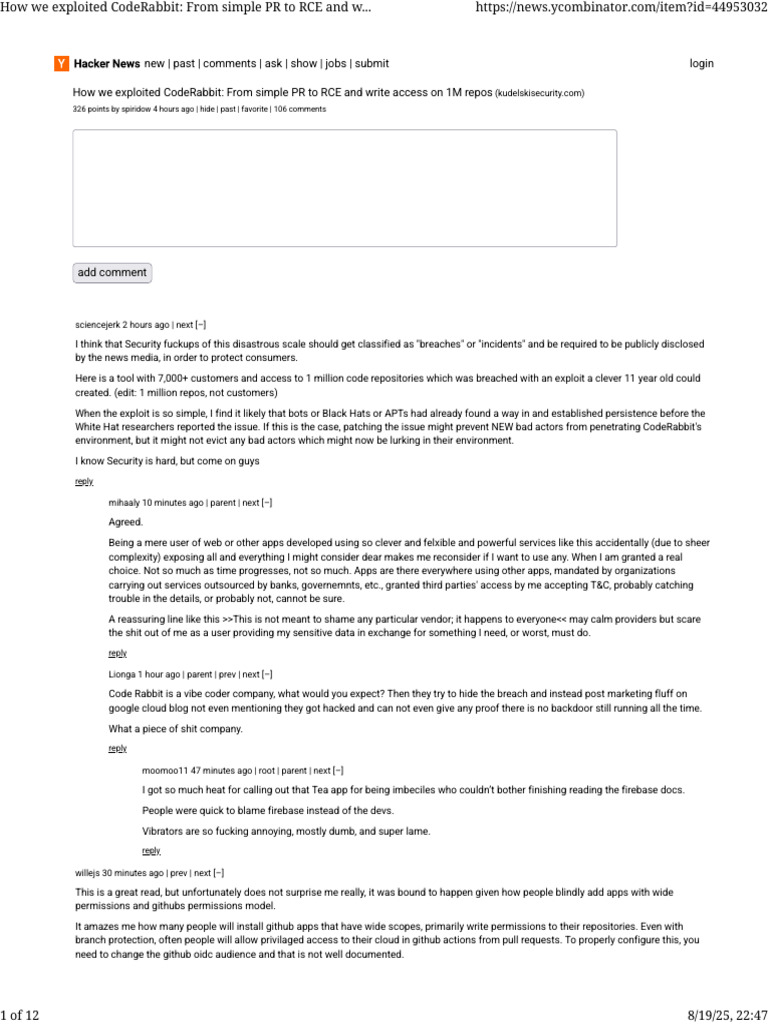 How we exploited CodeRabbit: From simple PR to RCE and w... https://news.ycombinator.com/item?id=44953032

Y Hacker News new | past | comments | ask | show | jobs | submit login

How we exploited CodeRabbit: From simple PR to RCE and write access on 1M repos (kudelskisecurity.com)
326 points by spiridow 4 hours ago | hide | past | favorite | 106 comments

add comment

sciencejerk 2 hours ago | next [–]

I think that Security fuckups of this disastrous scale should get classified as "breaches" or "incidents" and be required to be publicly disclosed by the news media, in order to protect consumers.

Here is a tool with 7,000+ customers and access to 1 million code repositories which was breached with an exploit a clever 11 year old could created. (edit: 1 million repos, not customers)

When the exploit is so simple, I find it likely that bots or Black Hats or APTs had already found a way in and established persistence before the White Hat researchers reported the issue. If this is the case, patching the issue might prevent NEW bad actors from penetrating CodeRabbit's environment, but it might not evict any bad actors which might now be lurking in their environment.

I know Security is hard, but come on guys

reply

mihaaly 10 minutes ago | parent | next [–]

Agreed.

Being a mere user of web or other apps developed using so clever and felxible and powerful services like this accidentally (due to sheer complexity) exposing all and everything I might consider dear makes me reconsider if I want to use any. When I am granted a real choice. Not so much as time progresses, not so much. Apps are there everywhere using other apps, mandated by organizations carrying out services outsourced by banks, governemnts, etc., granted third parties' access by me accepting T&C, probably catching trouble in the details, or probably not, cannot be sure.

A reassuring line like this >>This is not meant to shame any particular vendor; it happens to everyone<< may calm providers but scare the shit out of me as a user providing my sensitive data in exchange for something I need, or worst, must do.

reply

Lionga 1 hour ago | parent | prev | next [–]

Code Rabbit is a vibe coder company, what would you expect? Then they try to hide the breach and instead post marketing fluff on google cloud blog not even mentioning they got hacked and can not even give any proof there is no backdoor still running all the time.

What a piece of shit company.

reply

moomoo11 47 minutes ago | root | parent | next [–]

I got so much heat for calling out that Tea app for being imbeciles who couldn't bother finishing reading the firebase docs.

People were quick to blame firebase instead of the devs.

Vibrators are so fucking annoying, mostly dumb, and super lame.

reply

willejs 30 minutes ago | prev | next [–]

This is a great read, but unfortunately does not surprise me really, it was bound to happen given how people blindly add apps with wide permissions and githubs permissions model.

It amazes me how many people will install github apps that have wide scopes, primarily write permissions to their repositories. Even with branch protection, often people will allow privilaged access to their cloud in github actions from pull requests. To properly configure this, you need to change the github oidc audience and that is not well documented.

1 of 12 8/19/25, 22:47